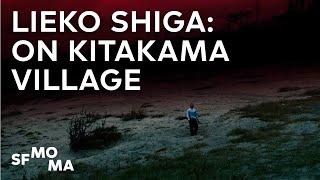 LIEKO SHIGA:
ON KITAKAMA
VILLAGE

SFMOMA